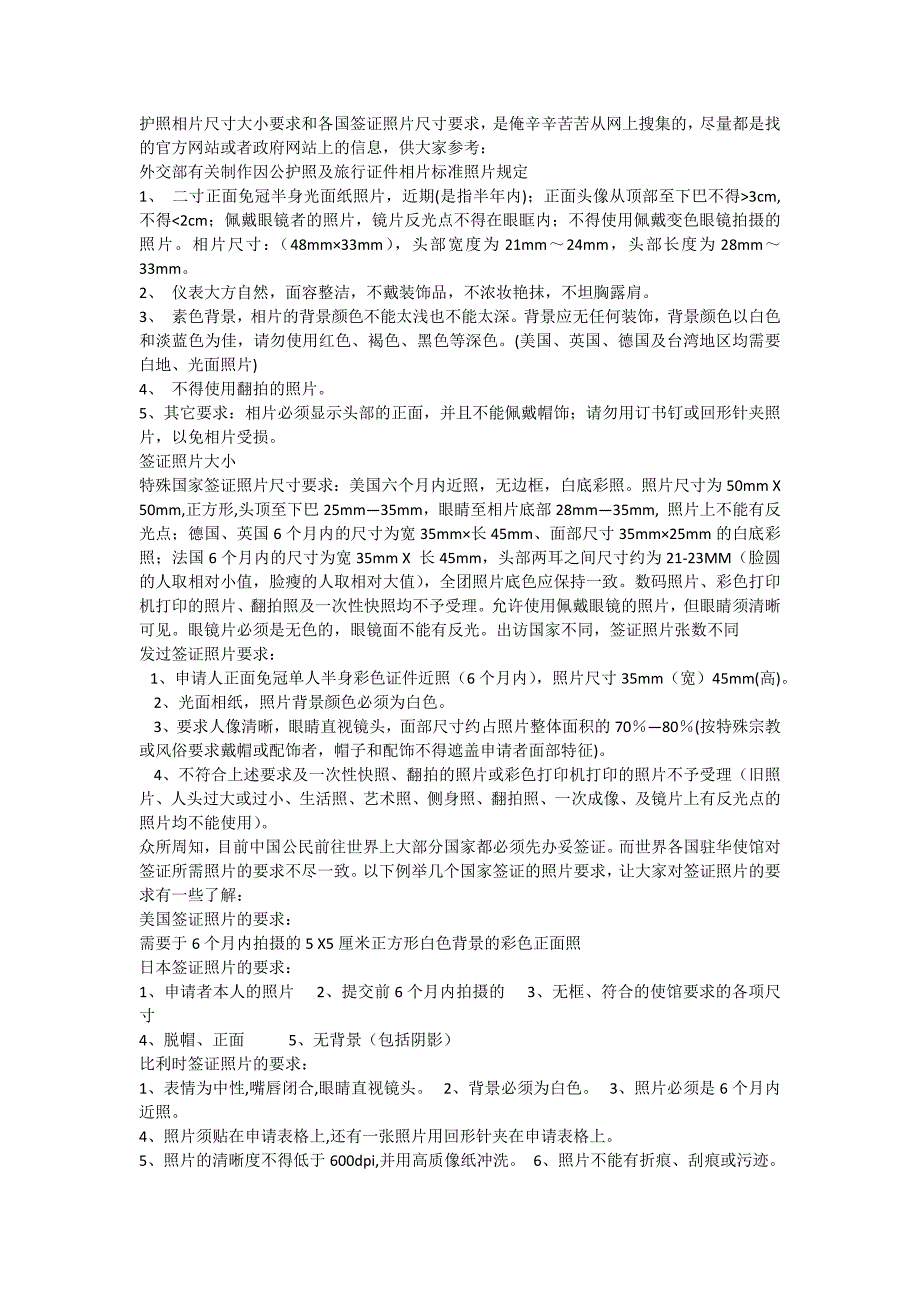 护照相片尺寸大小要求和各国签证照片尺寸要求，是俺辛辛苦苦从网上搜集的，尽量都是找的官方网站或者政府网站上的信息，供大家参考：
外交部有关制作因公护照及旅行证件相片标准照片规定
1、 二寸正面免冠半身光面纸照片，近期(是指半年内)；正面头像从顶部至下巴不得>3cm，不得<2cm；佩戴眼镜者的照片，镜片反光点不得在眼眶内；不得使用佩戴变色眼镜拍摄的照片。相片尺寸：（48mm×33mm），头部宽度为 21mm～24mm，头部长度为 28mm～33mm。
2、 仪表大方自然，面容整洁，不戴装饰品，不浓妆艳抹，不坦胸露肩。
3、 素色背景，相片的背景颜色不能太浅也不能太深。背景应无任何装饰，背景颜色以白色和淡蓝色为佳，请勿使用红色、褐色、黑色等深色。(美国、英国、德国及台湾地区均需要白地、光面照片)
4、 不得使用翻拍的照片。
5、其它要求：相片必须显示头部的正面，并且不能佩戴帽饰；请勿用订书钉或回形针夹照片，以免相片受损。
签证照片大小
特殊国家签证照片尺寸要求：美国六个月内近照，无边框，白底彩照。照片尺寸为 50mm X 50mm,正方形,头顶至下巴 25mm—35mm，眼睛至相片底部 28mm—35mm, 照片上不能有反光点；德国、英国 6 个月内的尺寸为宽 35mm×长 45mm、面部尺寸 35mm×25mm 的白底彩照；法国 6 个月内的尺寸为宽 35mm X 长 45mm，头部两耳之间尺寸约为 21-23MM（脸圆的人取相对小值，脸瘦的人取相对大值），全团照片底色应保持一致。数码照片、彩色打印机打印的照片、翻拍照及一次性快照均不予受理。允许使用佩戴眼镜的照片，但眼睛须清晰可见。眼镜片必须是无色的，眼镜面不能有反光。出访国家不同，签证照片张数不同
发过签证照片要求：
1、申请人正面免冠单人半身彩色证件近照（6 个月内），照片尺寸 35mm（宽）45mm(高)。
2、光面相纸，照片背景颜色必须为白色。
3、要求人像清晰，眼睛直视镜头，面部尺寸约占照片整体面积的 70%—80%(按特殊宗教或风俗要求戴帽或配饰者，帽子和配饰不得遮盖申请者面部特征)。
4、不符合上述要求及一次性快照、翻拍的照片或彩色打印机打印的照片不予受理（旧照片、人头过大或过小、生活照、艺术照、侧身照、翻拍照、一次成像、及镜片上有反光点的照片均不能使用）。
众所周知，目前中国公民前往世界上大部分国家都必须先办妥签证。而世界各国驻华使馆对签证所需照片的要求不尽一致。以下例举几个国家签证的照片要求，让大家对签证照片的要求有一些了解：
美国签证照片的要求：
需要于 6 个月内拍摄的 5 X5 厘米正方形白色背景的彩色正面照
日本签证照片的要求：
1、申请者本人的照片 2、提交前 6 个月内拍摄的 3、无框、符合的使馆要求的各项尺寸
4、脱帽、正面 5、无背景（包括阴影）
比利时签证照片的要求：
1、表情为中性,嘴唇闭合,眼睛直视镜头。 2、背景必须为白色。 3、照片必须是 6 个月内近照。
4、照片须贴在申请表格上,还有一张照片用回形针夹在申请表格上。
5、照片的清晰度不得低于 600dpi,并用高质像纸冲洗。 6、照片不能有折痕、刮痕或污迹。